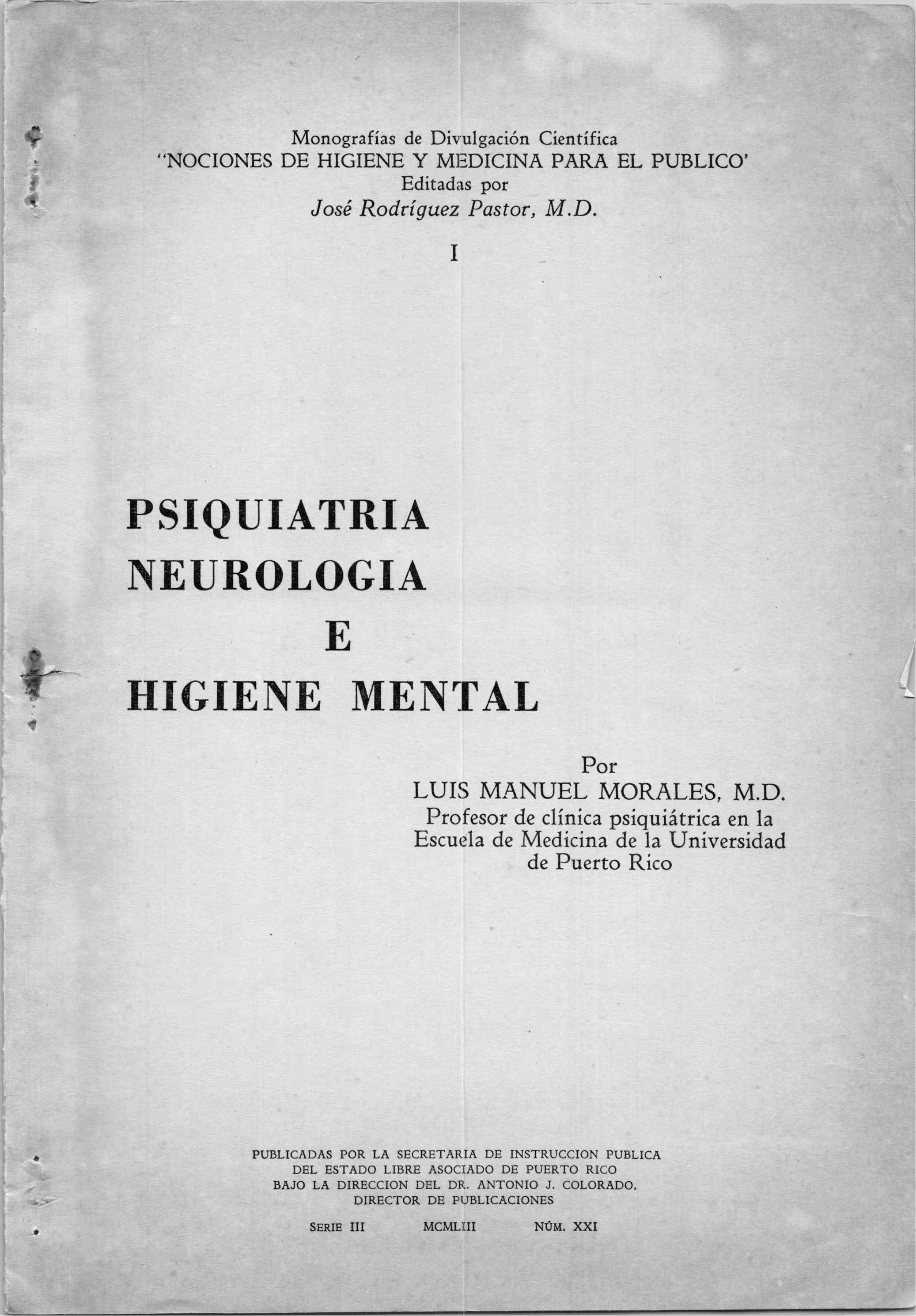 Monografías de Divulgación Científica
"NOCIONES DE HIGIENE Y MEDICINA PARA EL PUBLICO'
Editadas por
José Rodríguez Pastor, M.D.

I

PSIQUIATRIA
NEUROLOGIA
E
HIGIENE MENTAL

Por
LUIS MANUEL MORALES, M.D.
Profesor de clínica psiquiátrica en la Escuela de Medicina de la Universidad de Puerto Rico

PUBLICADAS POR LA SECRETARIA DE INSTRUCCION PUBLICA
DEL ESTADO LIBRE ASOCIADO DE PUERTO RICO
BAJO LA DIRECCION DEL DR. ANTONIO J. COLORADO,
DIRECTOR DE PUBLICACIONES

SERIE III MCMLIII NÚM. XXI